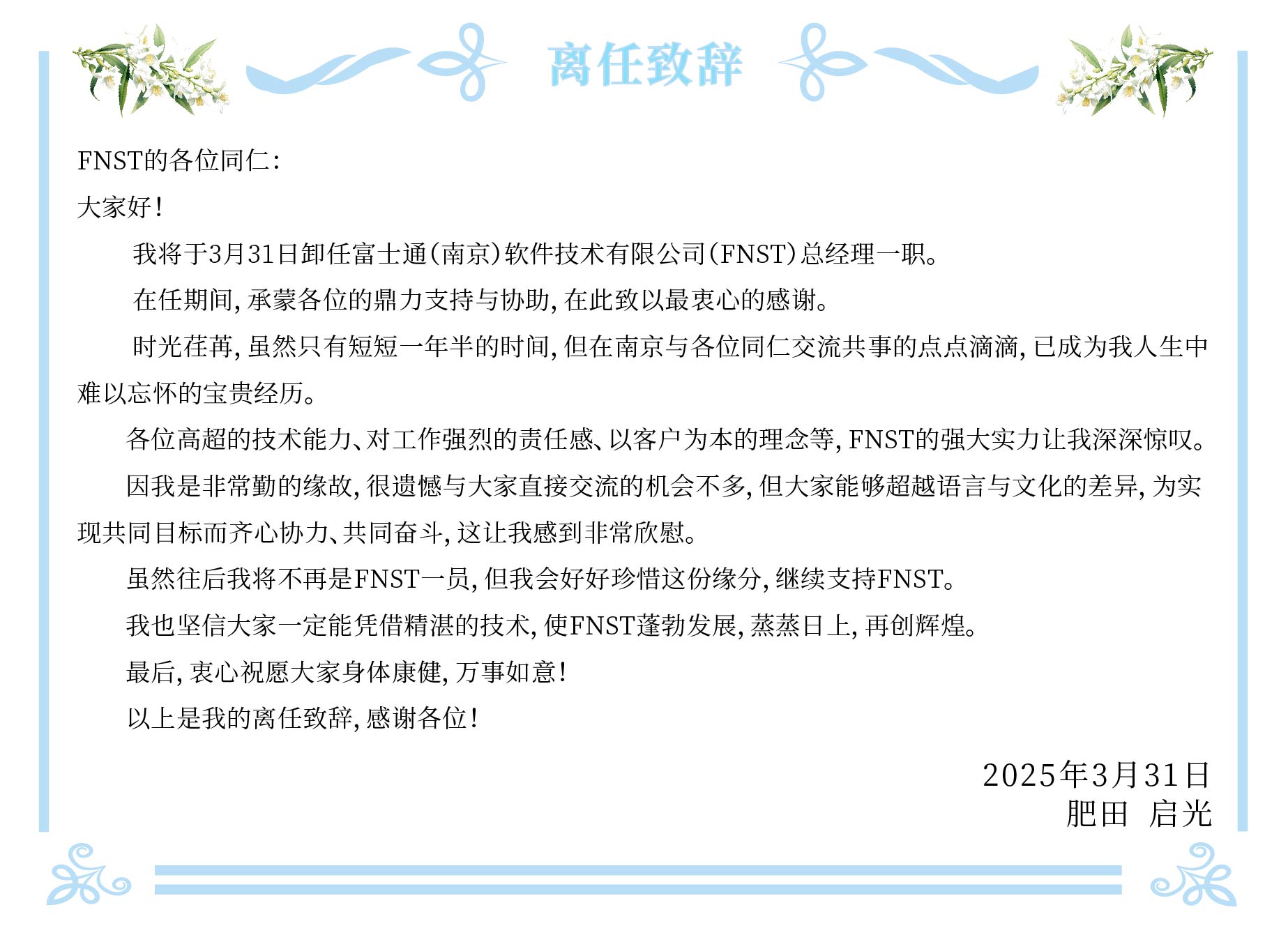 离任致辞

FNST的各位同仁：

大家好！

我将于3月31日卸任富士通(南京)软件技术有限公司(FNST)总经理一职。

在任期间，承蒙各位的鼎力支持与协助，在此致以最衷心的感谢。

时光荏苒，虽然只有短短一年半的时间，但在南京与各位同仁交流共事的点点滴滴，已成为我人生中难以忘怀的宝贵经历。

各位高超的技术能力、对工作强烈的责任感、以客户为本的理念等，FNST的强大实力让我深深惊叹。

因我是非常勤的缘故，很遗憾与大家直接交流的机会不多，但大家能够超越语言与文化的差异，为实现共同目标而齐心协力、共同奋斗，这让我感到非常欣慰。

虽然往后我将不再是FNST一员，但我会好好珍惜这份缘分，继续支持FNST。

我也坚信大家一定能凭借精湛的技术，使FNST蓬勃发展，蒸蒸日上，再创辉煌。

最后，衷心祝愿大家身体康健，万事如意！

以上是我的离任致辞，感谢各位！

2025年3月31日
肥田 启光